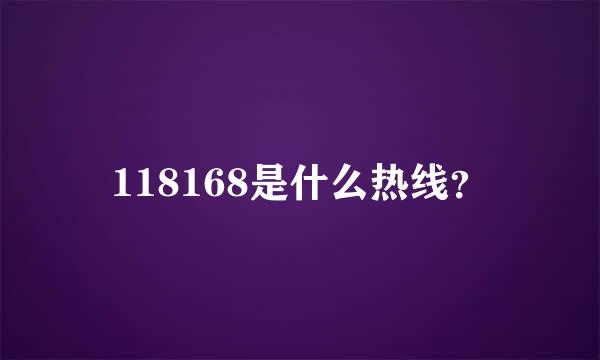 118168是什么热线?